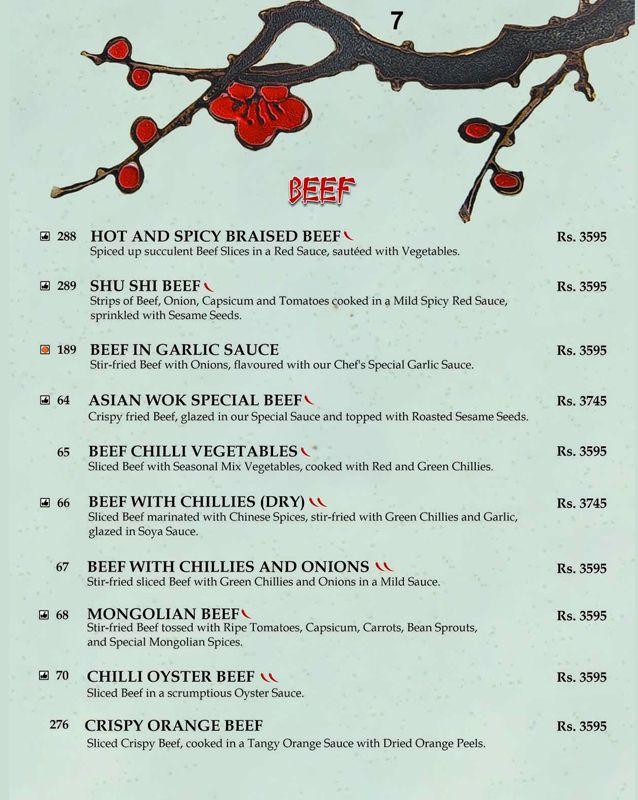 7

BEEF

288 HOT AND SPICY BRAISED BEEF Rs. 3595
Spiced up succulent Beef Slices in a Red Sauce, sautéed with Vegetables.

289 SHU SHI BEEF Rs. 3595
Strips of Beef, Onion, Capsicum and Tomatoes cooked in a Mild Spicy Red Sauce, sprinkled with Sesame Seeds.

189 BEEF IN GARLIC SAUCE Rs. 3595
Stir-fried Beef with Onions, flavoured with our Chef's Special Garlic Sauce.

64 ASIAN WOK SPECIAL BEEF Rs. 3745
Crispy fried Beef, glazed in our Special Sauce and topped with Roasted Sesame Seeds.

65 BEEF CHILLI VEGETABLES Rs. 3595
Sliced Beef with Seasonal Mix Vegetables, cooked with Red and Green Chillies.

66 BEEF WITH CHILLIES (DRY) Rs. 3745
Sliced Beef marinated with Chinese Spices, stir-fried with Green Chillies and Garlic, glazed in Soya Sauce.

67 BEEF WITH CHILLIES AND ONIONS Rs. 3595
Stir-fried sliced Beef with Green Chillies and Onions in a Mild Sauce.

68 MONGOLIAN BEEF Rs. 3595
Stir-fried Beef tossed with Ripe Tomatoes, Capsicum, Carrots, Bean Sprouts, and Special Mongolian Spices.

70 CHILLI OYSTER BEEF Rs. 3595
Sliced Beef in a scrumptious Oyster Sauce.

276 CRISPY ORANGE BEEF Rs. 3595
Sliced Crispy Beef, cooked in a Tangy Orange Sauce with Dried Orange Peels.